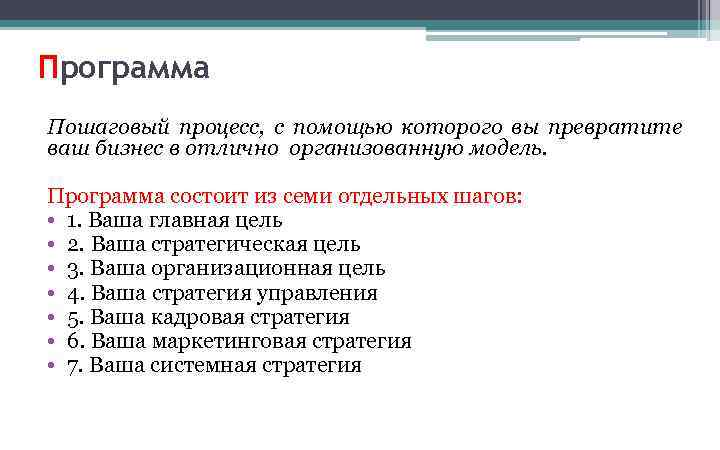 Программа

Пошаговый процесс, с помощью которого вы превратите ваш бизнес в отлично организованную модель.

Программа состоит из семи отдельных шагов:
• 1. Ваша главная цель
• 2. Ваша стратегическая цель
• 3. Ваша организационная цель
• 4. Ваша стратегия управления
• 5. Ваша кадровая стратегия
• 6. Ваша маркетинговая стратегия
• 7. Ваша системная стратегия